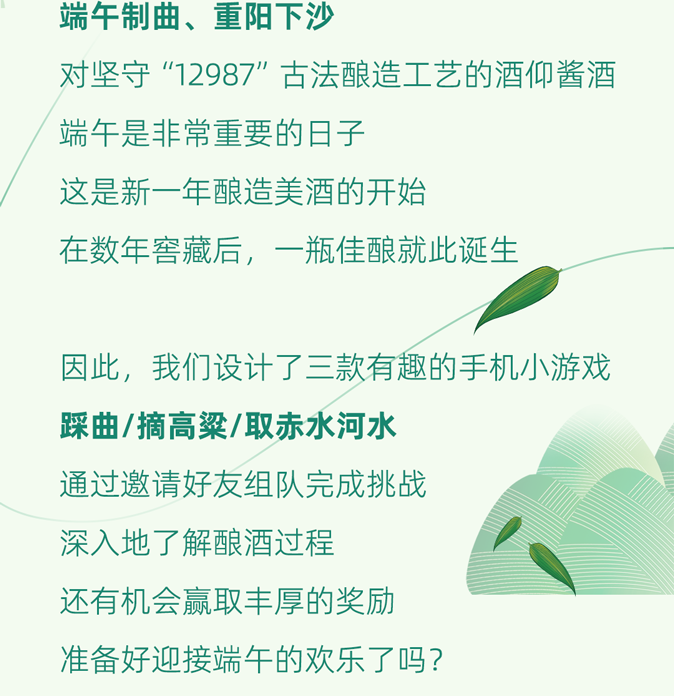 端午制曲、重阳下沙

对坚守“12987”古法酿造工艺的酒仰酱酒

端午是非常重要的日子

这是新一年酿造美酒的开始

在数年窖藏后，一瓶佳酿就此诞生

因此，我们设计了三款有趣的手机小游戏

踩曲/摘高粱/取赤水河水

通过邀请好友组队完成挑战

深入地了解酿酒过程

还有机会赢取丰厚的奖励

准备好迎接端午的欢乐了吗？